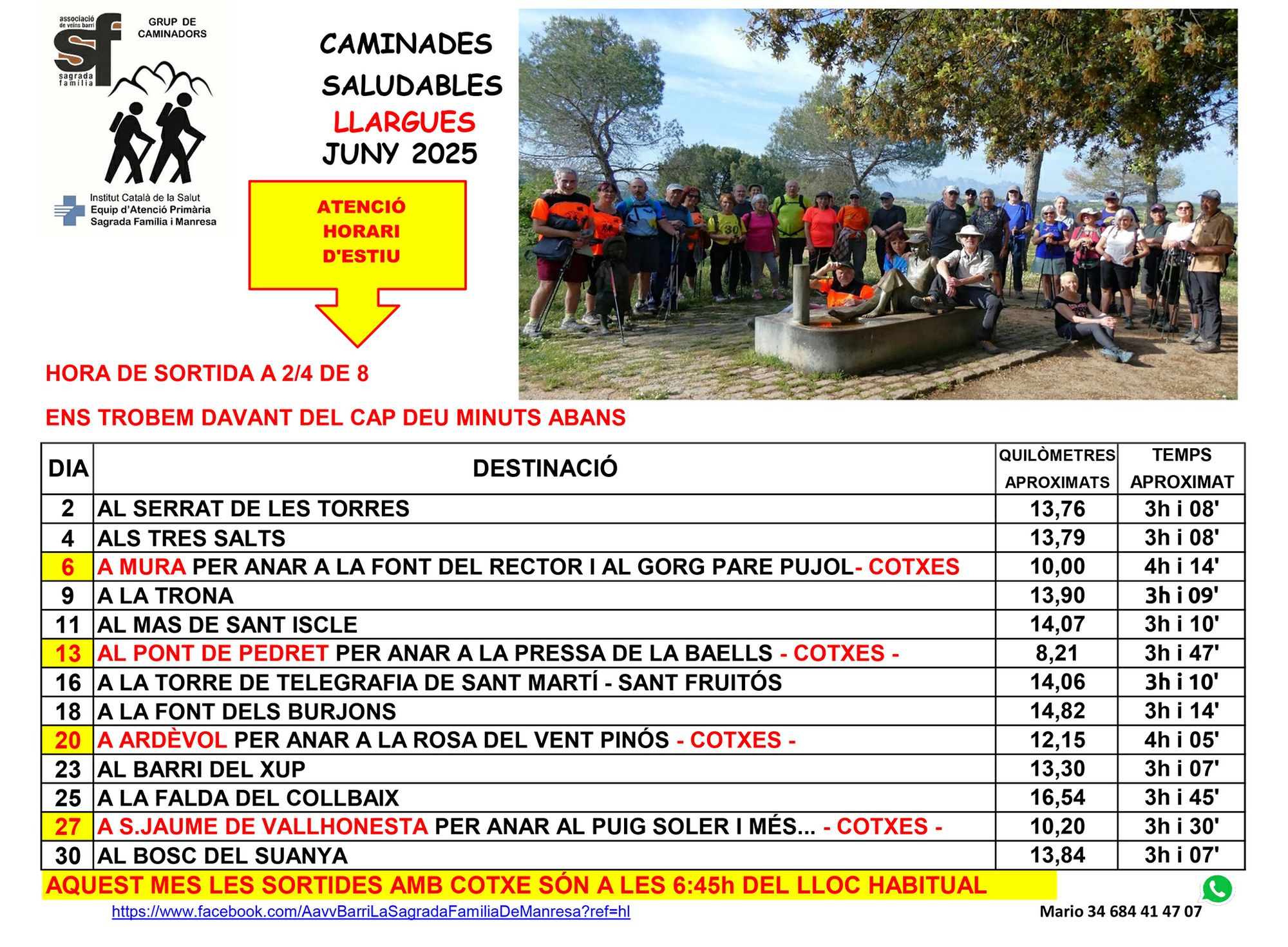 associació de veïns barri sf sagrada família

GRUP DE CAMINADORS

Institut Català de la Salut
Equip d'Atenció Primària
Sagrada Família i Manresa

CAMINADES SALUDABLES
LLARGUES
JUNY 2025

ATENCIÓ HORARI D'ESTIU

HORA DE SORTIDA A 2/4 DE 8

ENS TROBEM DAVANT DEL CAP DEU MINUTS ABANS

| DIA | DESTINACIÓ | QUILÒMETRES APROXIMATS | TEMPS APROXIMAT |
|---|---|---|---|
| 2 | AL SERRAT DE LES TORRES | 13,76 | 3h i 08' |
| 4 | ALS TRES SALTS | 13,79 | 3h i 08' |
| 6 | A MURA PER ANAR A LA FONT DEL RECTOR I AL GORG PARE PUJOL- COTXES | 10,00 | 4h i 14' |
| 9 | A LA TRONA | 13,90 | 3h i 09' |
| 11 | AL MAS DE SANT ISCLE | 14,07 | 3h i 10' |
| 13 | AL PONT DE PEDRET PER ANAR A LA PRESSA DE LA BAELLS - COTXES - | 8,21 | 3h i 47' |
| 16 | A LA TORRE DE TELEGRAFIA DE SANT MARTÍ - SANT FRUITÓS | 14,06 | 3h i 10' |
| 18 | A LA FONT DELS BURJONS | 14,82 | 3h i 14' |
| 20 | A ARDÈVOL PER ANAR A LA ROSA DEL VENT PINÓS - COTXES - | 12,15 | 4h i 05' |
| 23 | AL BARRI DEL XUP | 13,30 | 3h i 07' |
| 25 | A LA FALDA DEL COLLBAIX | 16,54 | 3h i 45' |
| 27 | A S.JAUME DE VALLHONESTA PER ANAR AL PUIG SOLER I MÉS... - COTXES - | 10,20 | 3h i 30' |
| 30 | AL BOSC DEL SUANYA | 13,84 | 3h i 07' |

AQUEST MES LES SORTIDES AMB COTXE SÓN A LES 6:45h DEL LLOC HABITUAL

https://www.facebook.com/AavvBarriLaSagradaFamiliaDeManresa?ref=hl

Mario 34 684 41 47 07